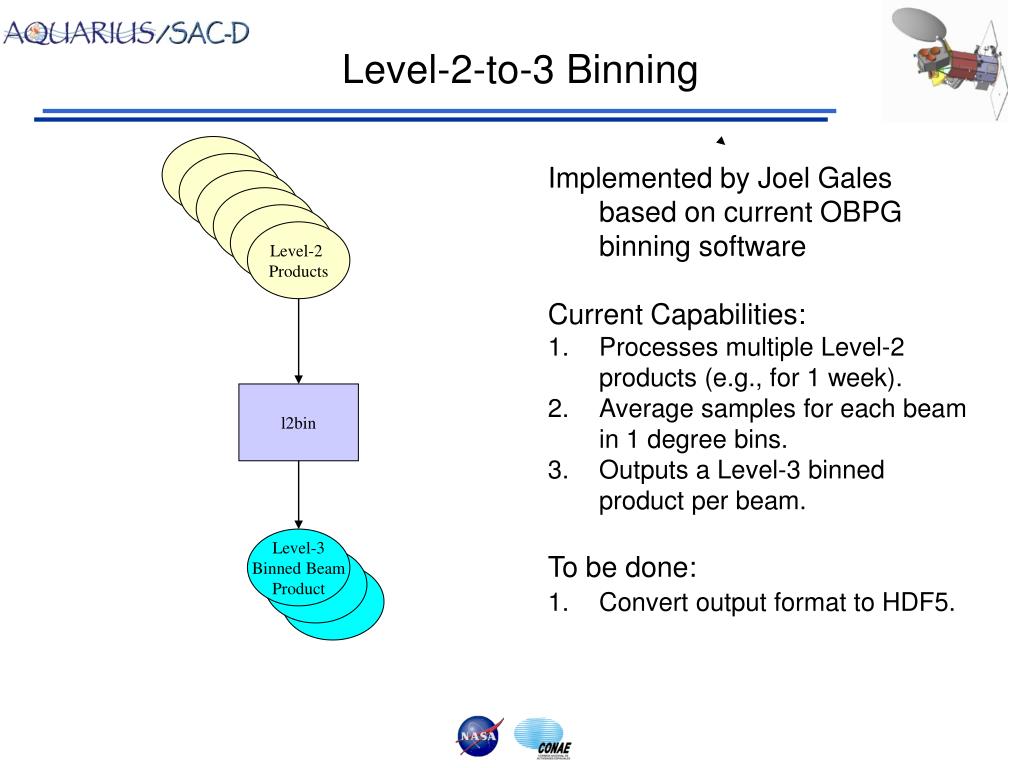 AQUARIUS/SAC-D

Level-2-to-3 Binning

Level-2 Products

l2bin

Level-3 Binned Beam Product

Implemented by Joel Gales based on current OBPG binning software

Current Capabilities:
1. Processes multiple Level-2 products (e.g., for 1 week).
2. Average samples for each beam in 1 degree bins.
3. Outputs a Level-3 binned product per beam.

To be done:
1. Convert output format to HDF5.

NASA

CONAE